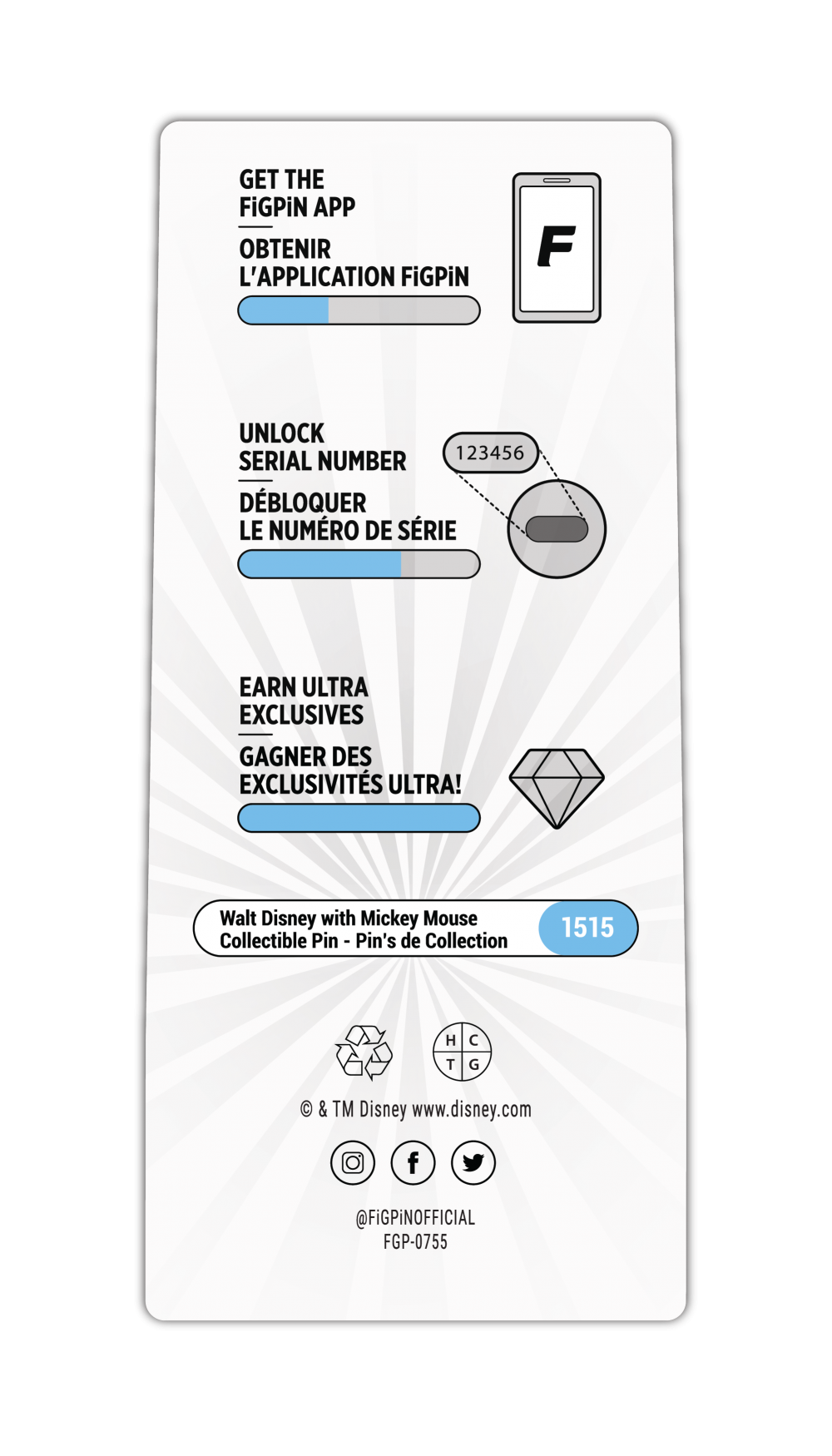 GET THE
FiGPiN APP

OBTENIR
L'APPLICATION FiGPiN

F

UNLOCK
SERIAL NUMBER

DÉBLOQUER
LE NUMÉRO DE SÉRIE

123456

EARN ULTRA
EXCLUSIVES

GAGNER DES
EXCLUSIVITÉS ULTRA!

Walt Disney with Mickey Mouse
Collectible Pin - Pin's de Collection

1515

H C
T G

© & TM Disney www.disney.com

@FiGPiNOFFICIAL
FGP-0755